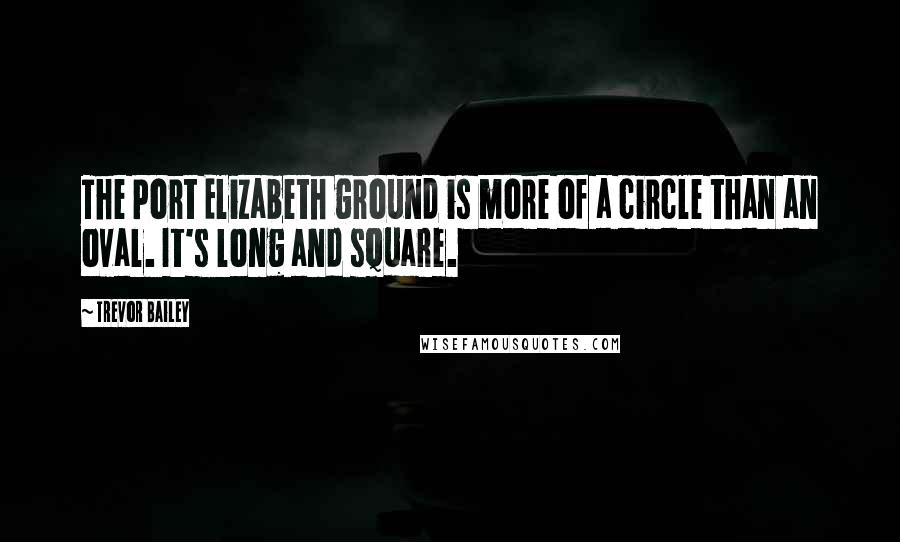 THE PORT ELIZABETH GROUND IS MORE OF A CIRCLE THAN AN OVAL. IT'S LONG AND SQUARE.

~ TREVOR BAILEY

WISEFAMOUSQUOTES.COM